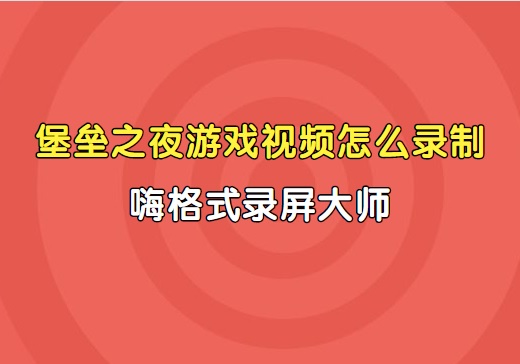 堡垒之夜游戏视频怎么录制

嗨格式录屏大师